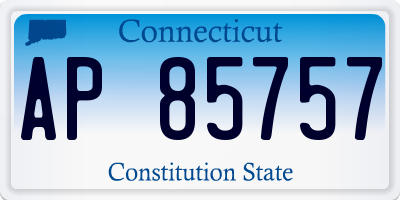 Connecticut

AP 85757

Constitution State